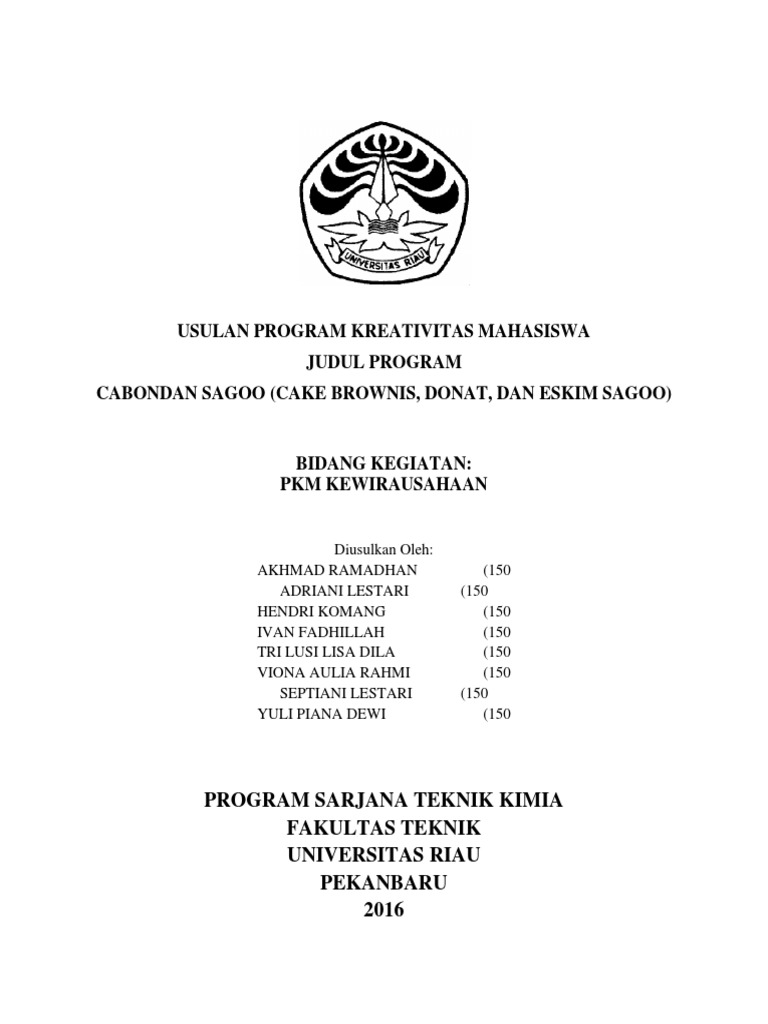 UNIVERSITAS RIAU

USULAN PROGRAM KREATIVITAS MAHASISWA
JUDUL PROGRAM
CABONDAN SAGOO (CAKE BROWNIS, DONAT, DAN ESKIM SAGOO)

BIDANG KEGIATAN:
PKM KEWIRAUSAHAAN

Diusulkan Oleh:
AKHMAD RAMADHAN (150
ADRIANI LESTARI (150
HENDRI KOMANG (150
IVAN FADHILLAH (150
TRI LUSI LISA DILA (150
VIONA AULIA RAHMI (150
SEPTIANI LESTARI (150
YULI PIANA DEWI (150

PROGRAM SARJANA TEKNIK KIMIA
FAKULTAS TEKNIK
UNIVERSITAS RIAU
PEKANBARU
2016